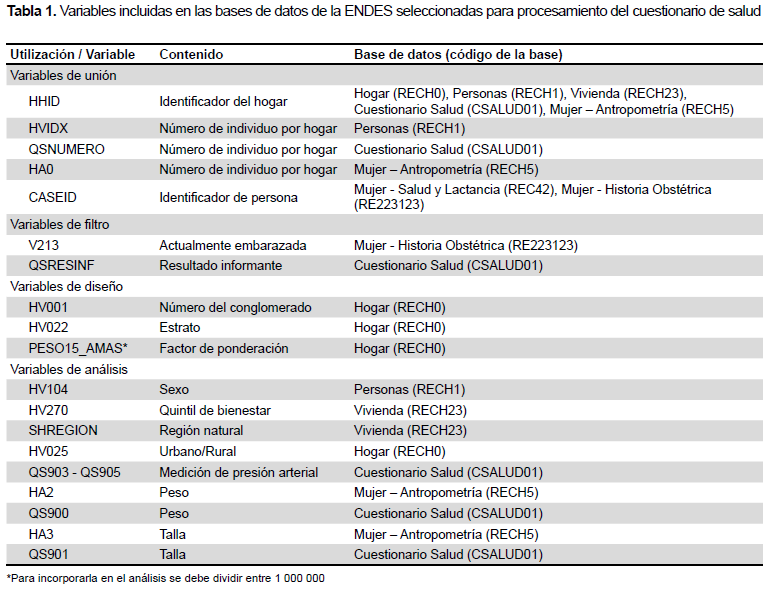 **Tabla 1.** Variables incluidas en las bases de datos de la ENDES seleccionadas para procesamiento del cuestionario de salud

| Utilización / Variable | Contenido | Base de datos (código de la base) |
|---|---|---|
| Variables de unión | | |
| HHID | Identificador del hogar | Hogar (RECH0), Personas (RECH1), Vivienda (RECH23), Cuestionario Salud (CSALUD01), Mujer – Antropometría (RECH5) |
| HVIDX | Número de individuo por hogar | Personas (RECH1) |
| QSNUMERO | Número de individuo por hogar | Cuestionario Salud (CSALUD01) |
| HA0 | Número de individuo por hogar | Mujer – Antropometría (RECH5) |
| CASEID | Identificador de persona | Mujer - Salud y Lactancia (REC42), Mujer - Historia Obstétrica (RE223123) |
| Variables de filtro | | |
| V213 | Actualmente embarazada | Mujer - Historia Obstétrica (RE223123) |
| QSRESINF | Resultado informante | Cuestionario Salud (CSALUD01) |
| Variables de diseño | | |
| HV001 | Número del conglomerado | Hogar (RECH0) |
| HV022 | Estrato | Hogar (RECH0) |
| PESO15_AMAS* | Factor de ponderación | Hogar (RECH0) |
| Variables de análisis | | |
| HV104 | Sexo | Personas (RECH1) |
| HV270 | Quintil de bienestar | Vivienda (RECH23) |
| SHREGION | Región natural | Vivienda (RECH23) |
| HV025 | Urbano/Rural | Hogar (RECH0) |
| QS903 - QS905 | Medición de presión arterial | Cuestionario Salud (CSALUD01) |
| HA2 | Peso | Mujer – Antropometría (RECH5) |
| QS900 | Peso | Cuestionario Salud (CSALUD01) |
| HA3 | Talla | Mujer – Antropometría (RECH5) |
| QS901 | Talla | Cuestionario Salud (CSALUD01) |

*Para incorporarla en el análisis se debe dividir entre 1 000 000